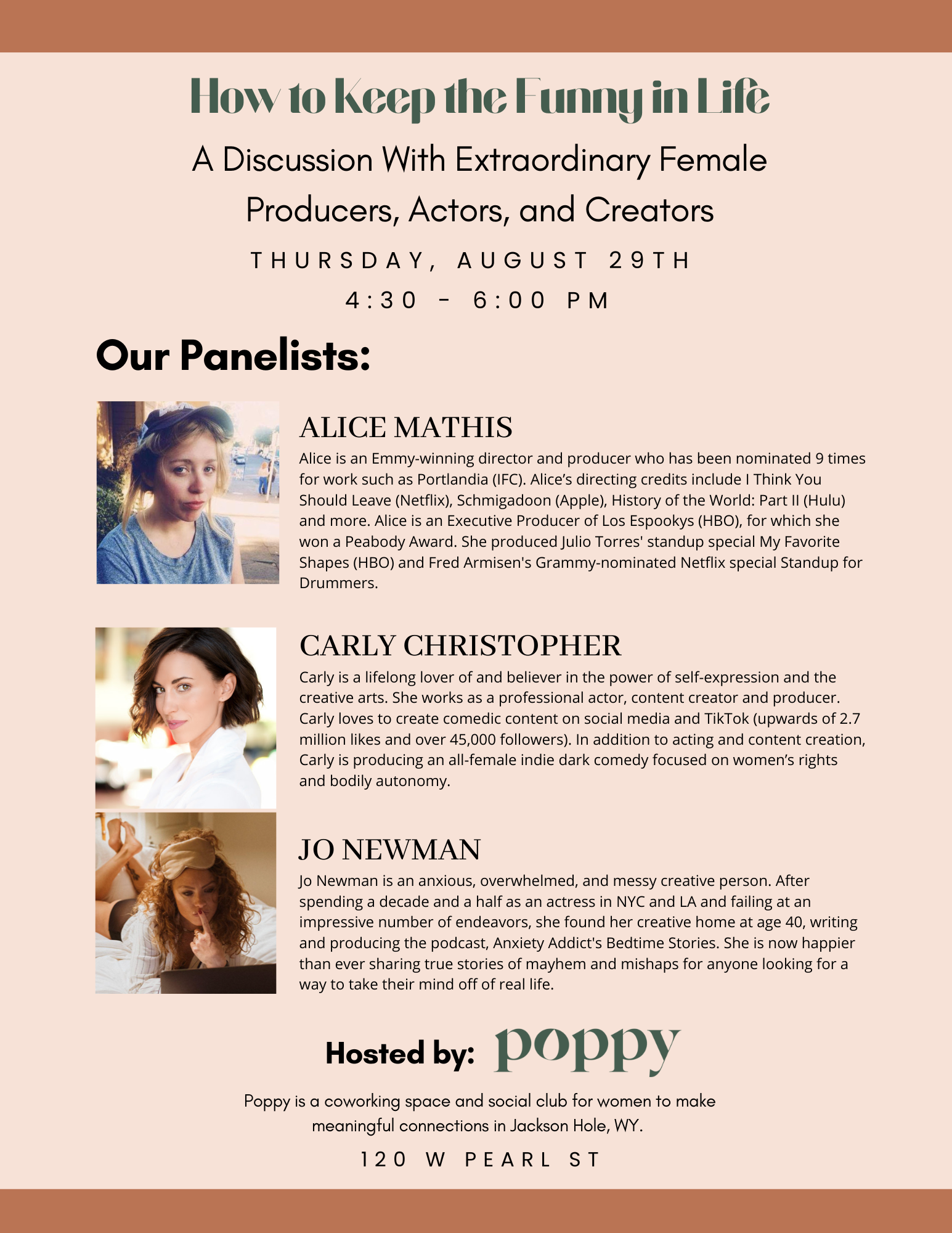 How to Keep the Funny in Life

A Discussion With Extraordinary Female Producers, Actors, and Creators

THURSDAY, AUGUST 29TH

4:30 - 6:00 PM

Our Panelists:

ALICE MATHIS

Alice is an Emmy-winning director and producer who has been nominated 9 times for work such as Portlandia (IFC). Alice's directing credits include I Think You Should Leave (Netflix), Schmigadoon (Apple), History of the World: Part II (Hulu) and more. Alice is an Executive Producer of Los Espookys (HBO), for which she won a Peabody Award. She produced Julio Torres' standup special My Favorite Shapes (HBO) and Fred Armisen's Grammy-nominated Netflix special Standup for Drummers.

CARLY CHRISTOPHER

Carly is a lifelong lover of and believer in the power of self-expression and the creative arts. She works as a professional actor, content creator and producer. Carly loves to create comedic content on social media and TikTok (upwards of 2.7 million likes and over 45,000 followers). In addition to acting and content creation, Carly is producing an all-female indie dark comedy focused on women's rights and bodily autonomy.

JO NEWMAN

Jo Newman is an anxious, overwhelmed, and messy creative person. After spending a decade and a half as an actress in NYC and LA and failing at an impressive number of endeavors, she found her creative home at age 40, writing and producing the podcast, Anxiety Addict's Bedtime Stories. She is now happier than ever sharing true stories of mayhem and mishaps for anyone looking for a way to take their mind off of real life.

Hosted by: poppy

Poppy is a coworking space and social club for women to make meaningful connections in Jackson Hole, WY.

120 W PEARL ST